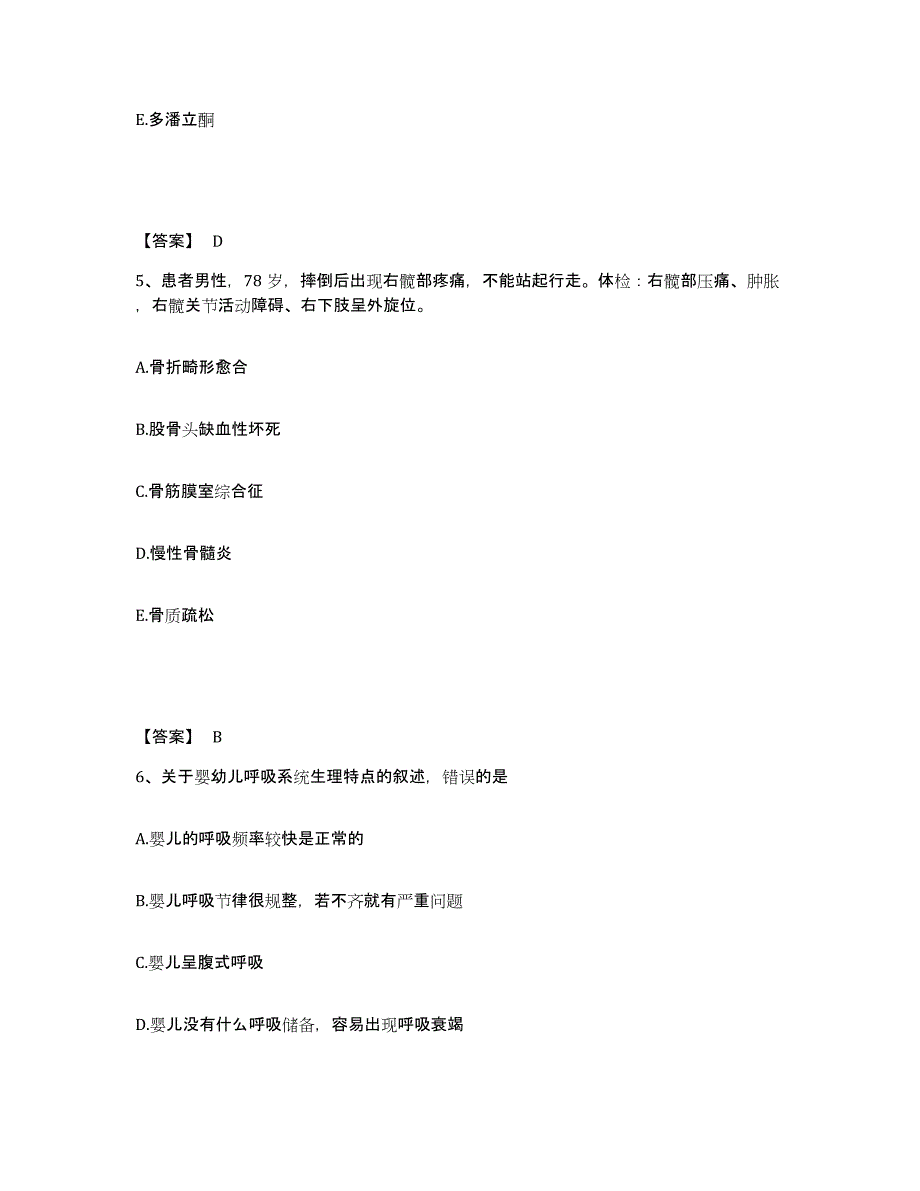 E.多潘立酮

【答案】 D

5、患者男性，78 岁，摔倒后出现右髋部疼痛，不能站起行走。体检：右髋部压痛、肿胀，右髋关节活动障碍、右下肢呈外旋位。

A.骨折畸形愈合

B.股骨头缺血性坏死

C.骨筋膜室综合征

D.慢性骨髓炎

E.骨质疏松

【答案】 B

6、关于婴幼儿呼吸系统生理特点的叙述，错误的是

A.婴儿的呼吸频率较快是正常的

B.婴儿呼吸节律很规整，若不齐就有严重问题

C.婴儿呈腹式呼吸

D.婴儿没有什么呼吸储备，容易出现呼吸衰竭